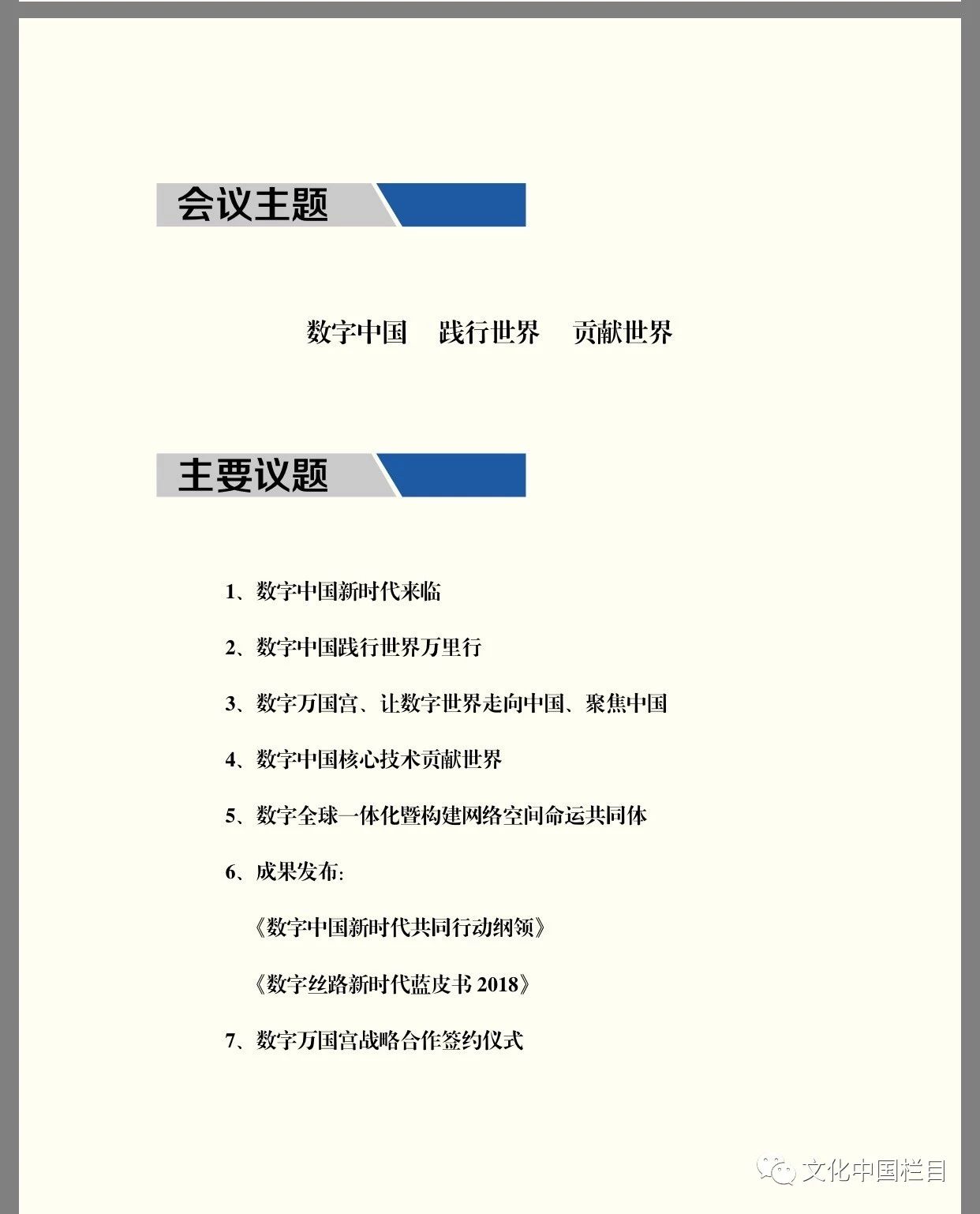 会议主题

数字中国　践行世界　贡献世界

主要议题

1、数字中国新时代来临

2、数字中国践行世界万里行

3、数字万国宫、让数字世界走向中国、聚焦中国

4、数字中国核心技术贡献世界

5、数字全球一体化暨构建网络空间命运共同体

6、成果发布:

《数字中国新时代共同行动纲领》

《数字丝路新时代蓝皮书 2018》

7、数字万国宫战略合作签约仪式

文化中国栏目